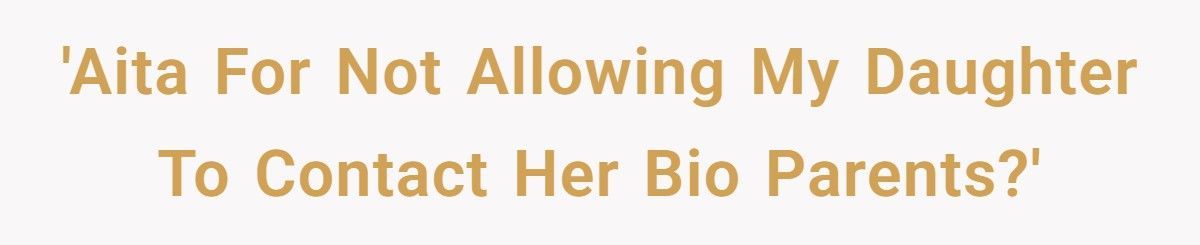 'Aita For Not Allowing My Daughter To Contact Her Bio Parents?'